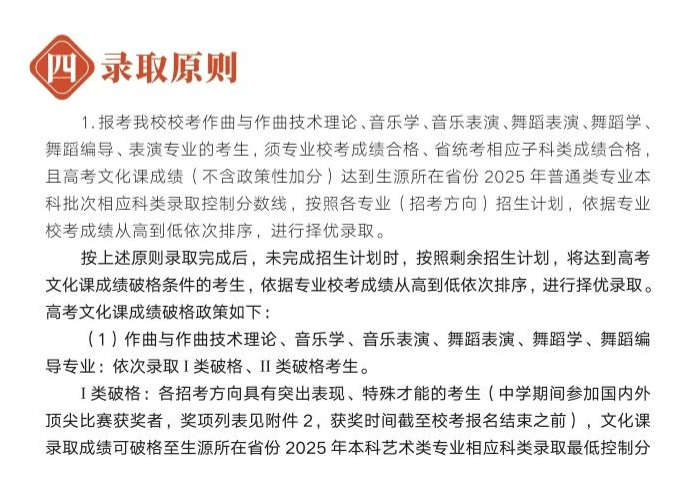 四 录取原则

1. 报考我校校考作曲与作曲技术理论、音乐学、音乐表演、舞蹈表演、舞蹈学、舞蹈编导、表演专业的考生，须专业校考成绩合格、省统考相应子科类成绩合格，且高考文化课成绩（不含政策性加分）达到生源所在省份 2025 年普通类专业本科批次相应科类录取控制分数线，按照各专业（招考方向）招生计划，依据专业校考成绩从高到低依次排序，进行择优录取。

按上述原则录取完成后，未完成招生计划时，按照剩余招生计划，将达到高考文化课成绩破格条件的考生，依据专业校考成绩从高到低依次排序，进行择优录取。高考文化课成绩破格政策如下：

（1）作曲与作曲技术理论、音乐学、音乐表演、舞蹈表演、舞蹈学、舞蹈编导专业：依次录取 I 类破格、II 类破格考生。

I 类破格：各招考方向具有突出表现、特殊才能的考生（中学期间参加国内外顶尖比赛获奖者，奖项列表见附件 2，获奖时间截至校考报名结束之前），文化课录取成绩可破格至生源所在省份 2025 年本科艺术类专业相应科类录取最低控制分